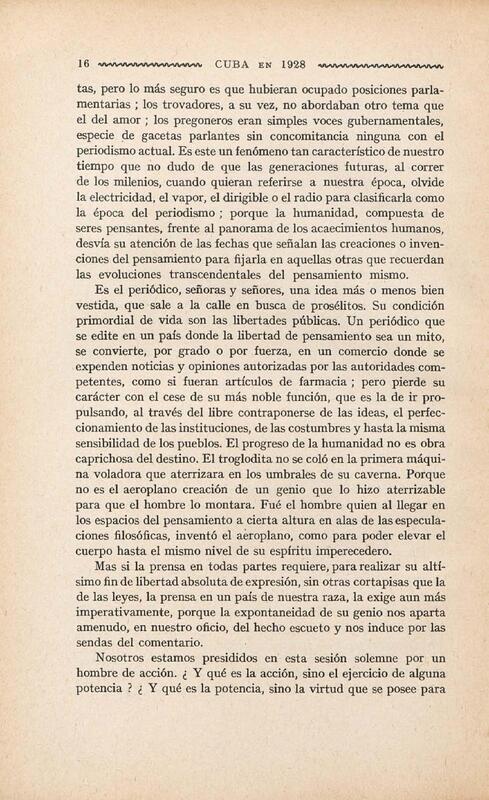 16 CUBA EN 1928

tas, pero lo más seguro es que hubieran ocupado posiciones parlamentarias ; los trovadores, a su vez, no abordaban otro tema que el del amor ; los pregoneros eran simples voces gubernamentales, especie de gacetas parlantes sin concomitancia ninguna con el periodismo actual. Es este un fenómeno tan característico de nuestro tiempo que no dudo de que las generaciones futuras, al correr de los milenios, cuando quieran referirse a nuestra época, olvide la electricidad, el vapor, el dirigible o el radio para clasificarla como la época del periodismo ; porque la humanidad, compuesta de seres pensantes, frente al panorama de los acaecimientos humanos, desvía su atención de las fechas que señalan las creaciones o invenciones del pensamiento para fijarla en aquellas otras que recuerdan las evoluciones transcendentales del pensamiento mismo.

Es el periódico, señoras y señores, una idea más o menos bien vestida, que sale a la calle en busca de prosélitos. Su condición primordial de vida son las libertades públicas. Un periódico que se edite en un país donde la libertad de pensamiento sea un mito, se convierte, por grado o por fuerza, en un comercio donde se expenden noticias y opiniones autorizadas por las autoridades competentes, como si fueran artículos de farmacia ; pero pierde su carácter con el cese de su más noble función, que es la de ir propulsando, al través del libre contraponerse de las ideas, el perfeccionamiento de las instituciones, de las costumbres y hasta la misma sensibilidad de los pueblos. El progreso de la humanidad no es obra caprichosa del destino. El troglodita no se coló en la primera máquina voladora que aterrizara en los umbrales de su caverna. Porque no es el aeroplano creación de un genio que lo hizo aterrizable para que el hombre lo montara. Fué el hombre quien al llegar en los espacios del pensamiento a cierta altura en alas de las especulaciones filosóficas, inventó el aeroplano, como para poder elevar el cuerpo hasta el mismo nivel de su espíritu imperecedero.

Mas si la prensa en todas partes requiere, para realizar su altísimo fin de libertad absoluta de expresión, sin otras cortapisas que la de las leyes, la prensa en un país de nuestra raza, la exige aun más imperativamente, porque la expontaneidad de su genio nos aparta amenudo, en nuestro oficio, del hecho escueto y nos induce por las sendas del comentario.

Nosotros estamos presididos en esta sesión solemne por un hombre de acción. ¿ Y qué es la acción, sino el ejercicio de alguna potencia ? ¿ Y qué es la potencia, sino la virtud que se posee para